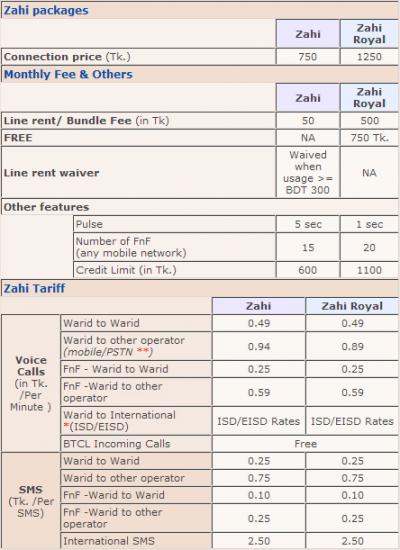 Zahi packages

| | Zahi | Zahi Royal |
|---|---|---|
| Connection price (Tk.) | 750 | 1250 |

Monthly Fee & Others

| | | Zahi | Zahi Royal |
|---|---|---|---|
| Line rent/ Bundle Fee (in Tk) | | 50 | 500 |
| FREE | | NA | 750 Tk. |
| Line rent waiver | | Waived when usage >= BDT 300 | NA |
| Other features | | | |
| | Pulse | 5 sec | 1 sec |
| | Number of FnF (any mobile network) | 15 | 20 |
| | Credit Limit (in Tk.) | 600 | 1100 |

Zahi Tariff

| | | Zahi | Zahi Royal |
|---|---|---|---|
| Voice Calls (in Tk. /Per Minute ) | Warid to Warid | 0.49 | 0.49 |
| | Warid to other operator (mobile/PSTN **) | 0.94 | 0.89 |
| | FnF - Warid to Warid | 0.25 | 0.25 |
| | FnF -Warid to other operator | 0.59 | 0.59 |
| | Warid to International *(ISD/EISD) | ISD/EISD Rates | ISD/EISD Rates |
| | BTCL Incoming Calls | Free | |
| SMS (Tk. /Per SMS) | Warid to Warid | 0.25 | 0.25 |
| | Warid to other operator | 0.75 | 0.75 |
| | FnF -Warid to Warid | 0.10 | 0.10 |
| | FnF -Warid to other operator | 0.25 | 0.25 |
| | International SMS | 2.50 | 2.50 |